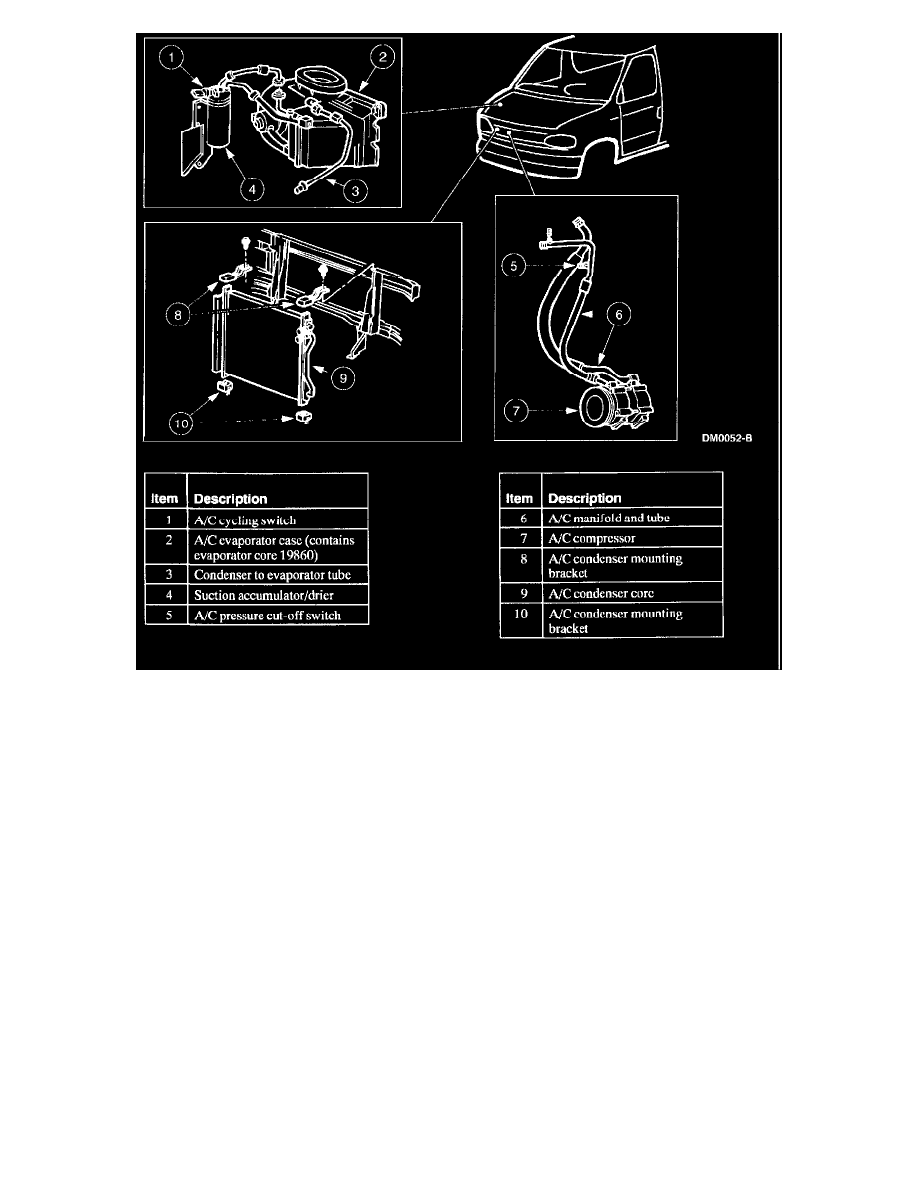 1
2
4
3
8
9
10
5
6
7
DM0052-B

| Item | Description |
|---|---|
| 1 | A/C cycling switch |
| 2 | A/C evaporator case (contains evaporator core 19860) |
| 3 | Condenser to evaporator tube |
| 4 | Suction accumulator/drier |
| 5 | A/C pressure cut-off switch |

| Item | Description |
|---|---|
| 6 | A/C manifold and tube |
| 7 | A/C compressor |
| 8 | A/C condenser mounting bracket |
| 9 | A/C condenser core |
| 10 | A/C condenser mounting bracket |